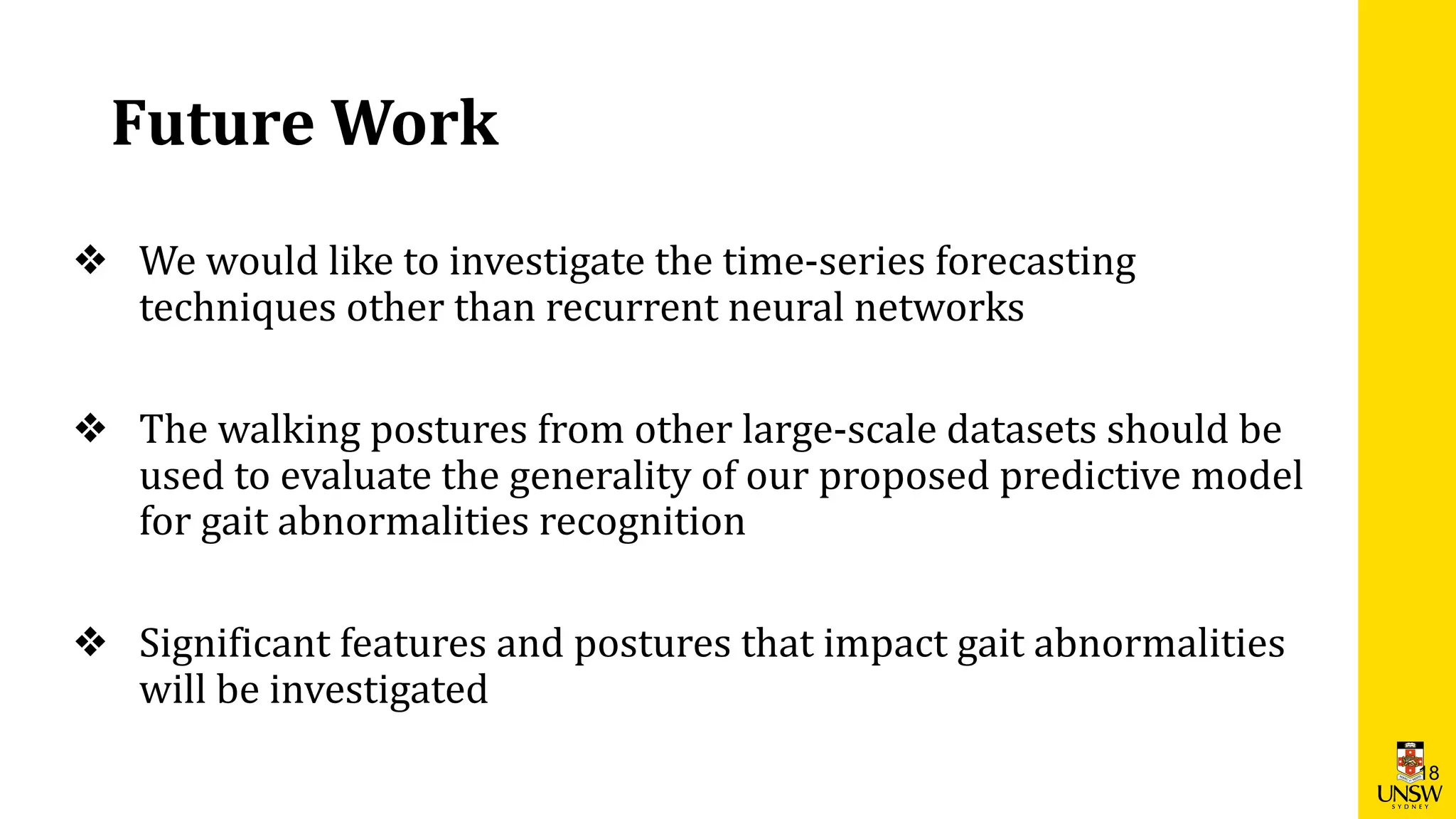 Future Work

❖ We would like to investigate the time-series forecasting techniques other than recurrent neural networks

❖ The walking postures from other large-scale datasets should be used to evaluate the generality of our proposed predictive model for gait abnormalities recognition

❖ Significant features and postures that impact gait abnormalities will be investigated

18

UNSW
SYDNEY